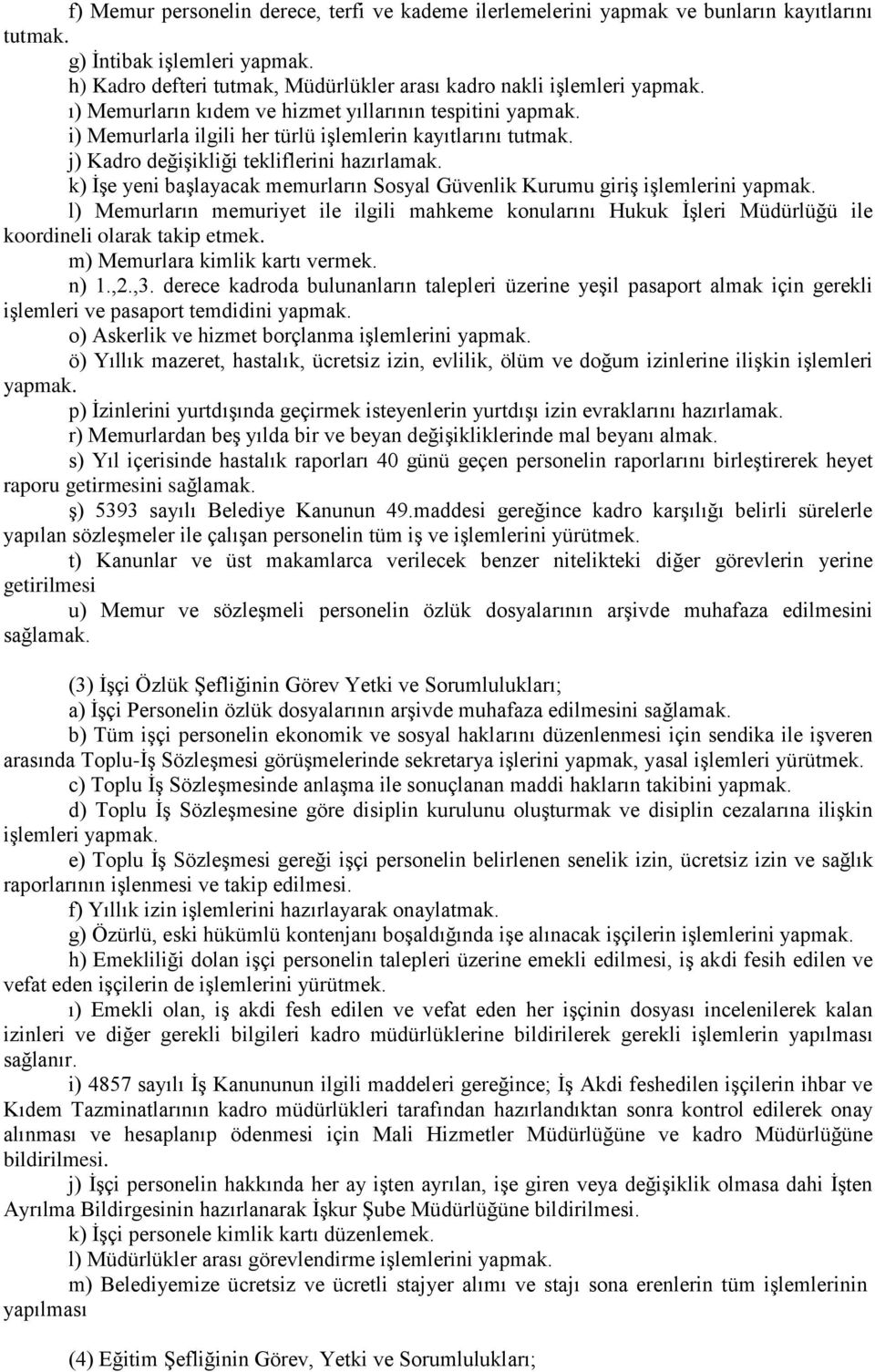 f) Memur personelin derece, terfi ve kademe ilerlemelerini yapmak ve bunların kayıtlarını tutmak.
g) İntibak işlemleri yapmak.
h) Kadro defteri tutmak, Müdürlükler arası kadro nakli işlemleri yapmak.
ı) Memurların kıdem ve hizmet yıllarının tespitini yapmak.
i) Memurlarla ilgili her türlü işlemlerin kayıtlarını tutmak.
j) Kadro değişikliği tekliflerini hazırlamak.
k) İşe yeni başlayacak memurların Sosyal Güvenlik Kurumu giriş işlemlerini yapmak.
l) Memurların memuriyet ile ilgili mahkeme konularını Hukuk İşleri Müdürlüğü ile koordineli olarak takip etmek.
m) Memurlara kimlik kartı vermek.
n) 1.,2.,3. derece kadroda bulunanların talepleri üzerine yeşil pasaport almak için gerekli işlemleri ve pasaport temdidini yapmak.
o) Askerlik ve hizmet borçlanma işlemlerini yapmak.
ö) Yıllık mazeret, hastalık, ücretsiz izin, evlilik, ölüm ve doğum izinlerine ilişkin işlemleri yapmak.
p) İzinlerini yurtdışında geçirmek isteyenlerin yurtdışı izin evraklarını hazırlamak.
r) Memurlardan beş yılda bir ve beyan değişikliklerinde mal beyanı almak.
s) Yıl içerisinde hastalık raporları 40 günü geçen personelin raporlarını birleştirerek heyet raporu getirmesini sağlamak.
ş) 5393 sayılı Belediye Kanunun 49.maddesi gereğince kadro karşılığı belirli sürelerle yapılan sözleşmeler ile çalışan personelin tüm iş ve işlemlerini yürütmek.
t) Kanunlar ve üst makamlarca verilecek benzer nitelikteki diğer görevlerin yerine getirilmesi
u) Memur ve sözleşmeli personelin özlük dosyalarının arşivde muhafaza edilmesini sağlamak.

(3) İşçi Özlük Şefliğinin Görev Yetki ve Sorumlulukları;
a) İşçi Personelin özlük dosyalarının arşivde muhafaza edilmesini sağlamak.
b) Tüm işçi personelin ekonomik ve sosyal haklarını düzenlenmesi için sendika ile işveren arasında Toplu-İş Sözleşmesi görüşmelerinde sekretarya işlerini yapmak, yasal işlemleri yürütmek.
c) Toplu İş Sözleşmesinde anlaşma ile sonuçlanan maddi hakların takibini yapmak.
d) Toplu İş Sözleşmesine göre disiplin kurulunu oluşturmak ve disiplin cezalarına ilişkin işlemleri yapmak.
e) Toplu İş Sözleşmesi gereği işçi personelin belirlenen senelik izin, ücretsiz izin ve sağlık raporlarının işlenmesi ve takip edilmesi.
f) Yıllık izin işlemlerini hazırlayarak onaylatmak.
g) Özürlü, eski hükümlü kontenjanı boşaldığında işe alınacak işçilerin işlemlerini yapmak.
h) Emekliliği dolan işçi personelin talepleri üzerine emekli edilmesi, iş akdi fesih edilen ve vefat eden işçilerin de işlemlerini yürütmek.
ı) Emekli olan, iş akdi fesh edilen ve vefat eden her işçinin dosyası incelenilerek kalan izinleri ve diğer gerekli bilgileri kadro müdürlüklerine bildirilerek gerekli işlemlerin yapılması sağlanır.
i) 4857 sayılı İş Kanununun ilgili maddeleri gereğince; İş Akdi feshedilen işçilerin ihbar ve Kıdem Tazminatlarının kadro müdürlükleri tarafından hazırlandıktan sonra kontrol edilerek onay alınması ve hesaplanıp ödenmesi için Mali Hizmetler Müdürlüğüne ve kadro Müdürlüğüne bildirilmesi.
j) İşçi personelin hakkında her ay işten ayrılan, işe giren veya değişiklik olmasa dahi İşten Ayrılma Bildirgesinin hazırlanarak İşkur Şube Müdürlüğüne bildirilmesi.
k) İşçi personele kimlik kartı düzenlemek.
l) Müdürlükler arası görevlendirme işlemlerini yapmak.
m) Belediyemize ücretsiz ve ücretli stajyer alımı ve stajı sona erenlerin tüm işlemlerinin yapılması

(4) Eğitim Şefliğinin Görev, Yetki ve Sorumlulukları;